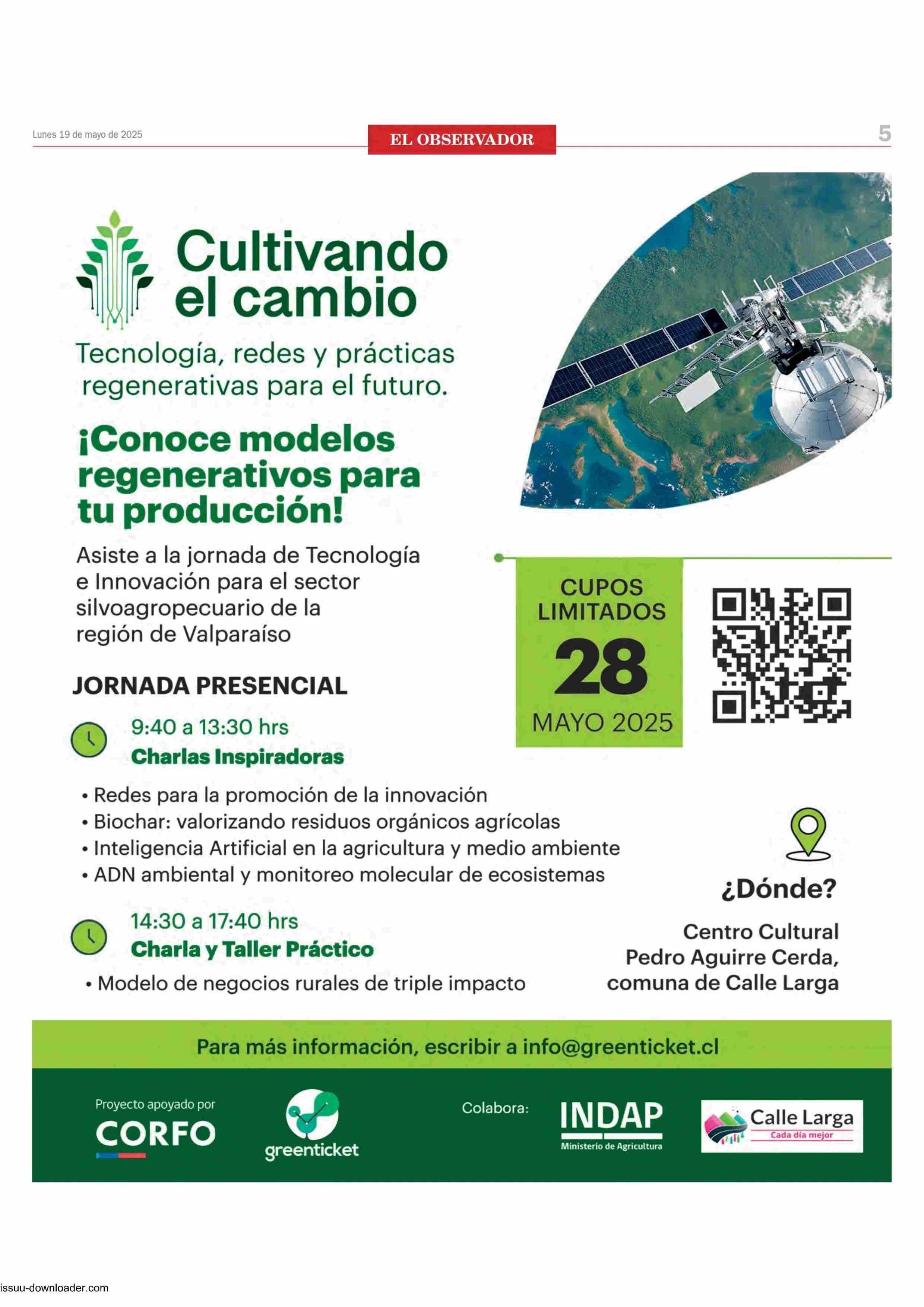 Lunes 19 de mayo de 2025

EL OBSERVADOR

5

Cultivando el cambio

Tecnología, redes y prácticas regenerativas para el futuro.

¡Conoce modelos regenerativos para tu producción!

Asiste a la jornada de Tecnología e Innovación para el sector silvoagropecuario de la región de Valparaíso

JORNADA PRESENCIAL

9:40 a 13:30 hrs
Charlas Inspiradoras

• Redes para la promoción de la innovación
• Biochar: valorizando residuos orgánicos agrícolas
• Inteligencia Artificial en la agricultura y medio ambiente
• ADN ambiental y monitoreo molecular de ecosistemas

14:30 a 17:40 hrs
Charla y Taller Práctico

• Modelo de negocios rurales de triple impacto

CUPOS LIMITADOS
28
MAYO 2025

¿Dónde?

Centro Cultural Pedro Aguirre Cerda, comuna de Calle Larga

Para más información, escribir a info@greenticket.cl

Proyecto apoyado por
CORFO

greenticket

Colabora:

INDAP
Ministerio de Agricultura

Calle Larga
Cada día mejor

issuu-downloader.com